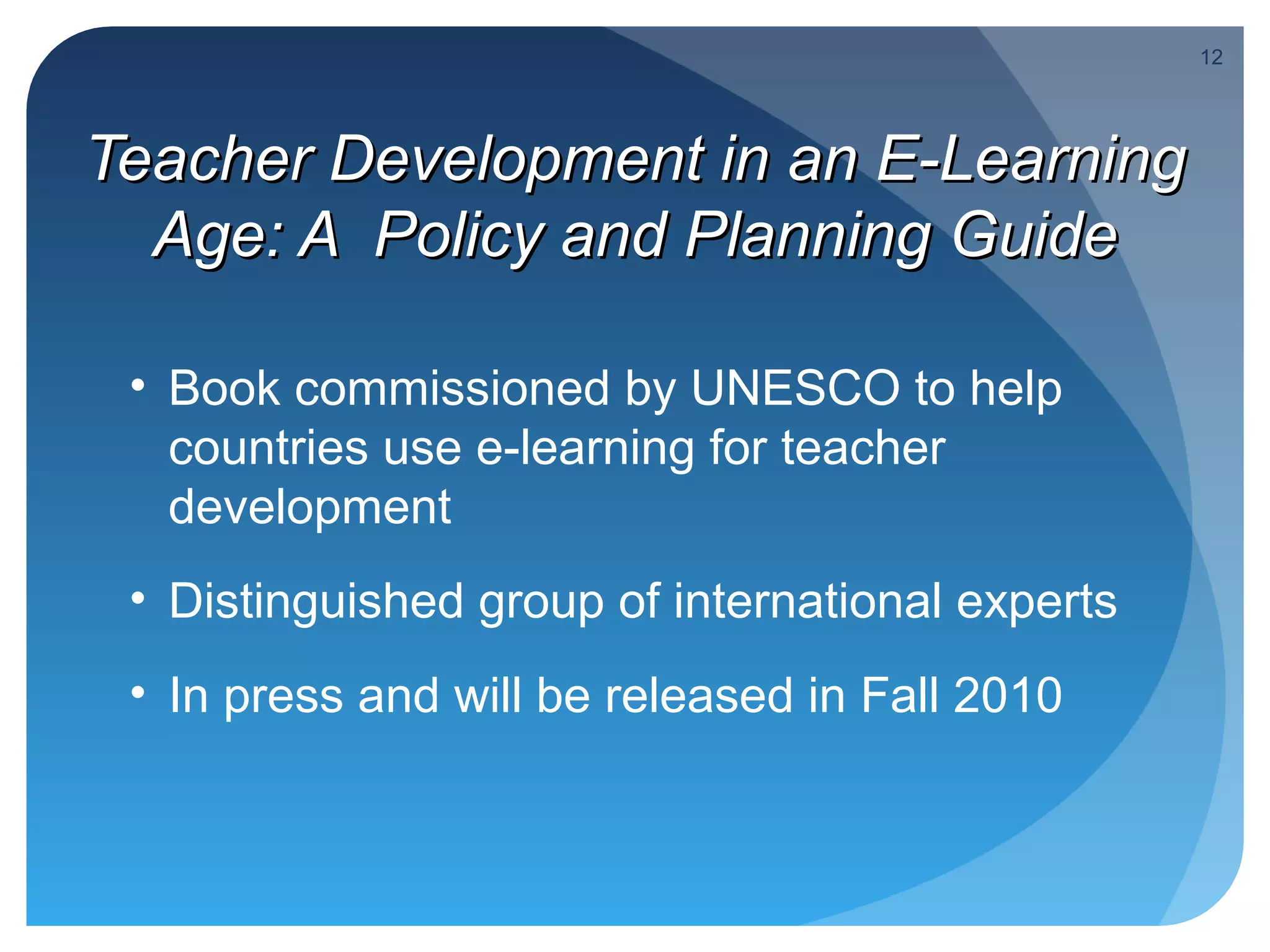 12

Teacher Development in an E-Learning Age: A  Policy and Planning Guide

• Book commissioned by UNESCO to help countries use e-learning for teacher development

• Distinguished group of international experts

• In press and will be released in Fall 2010